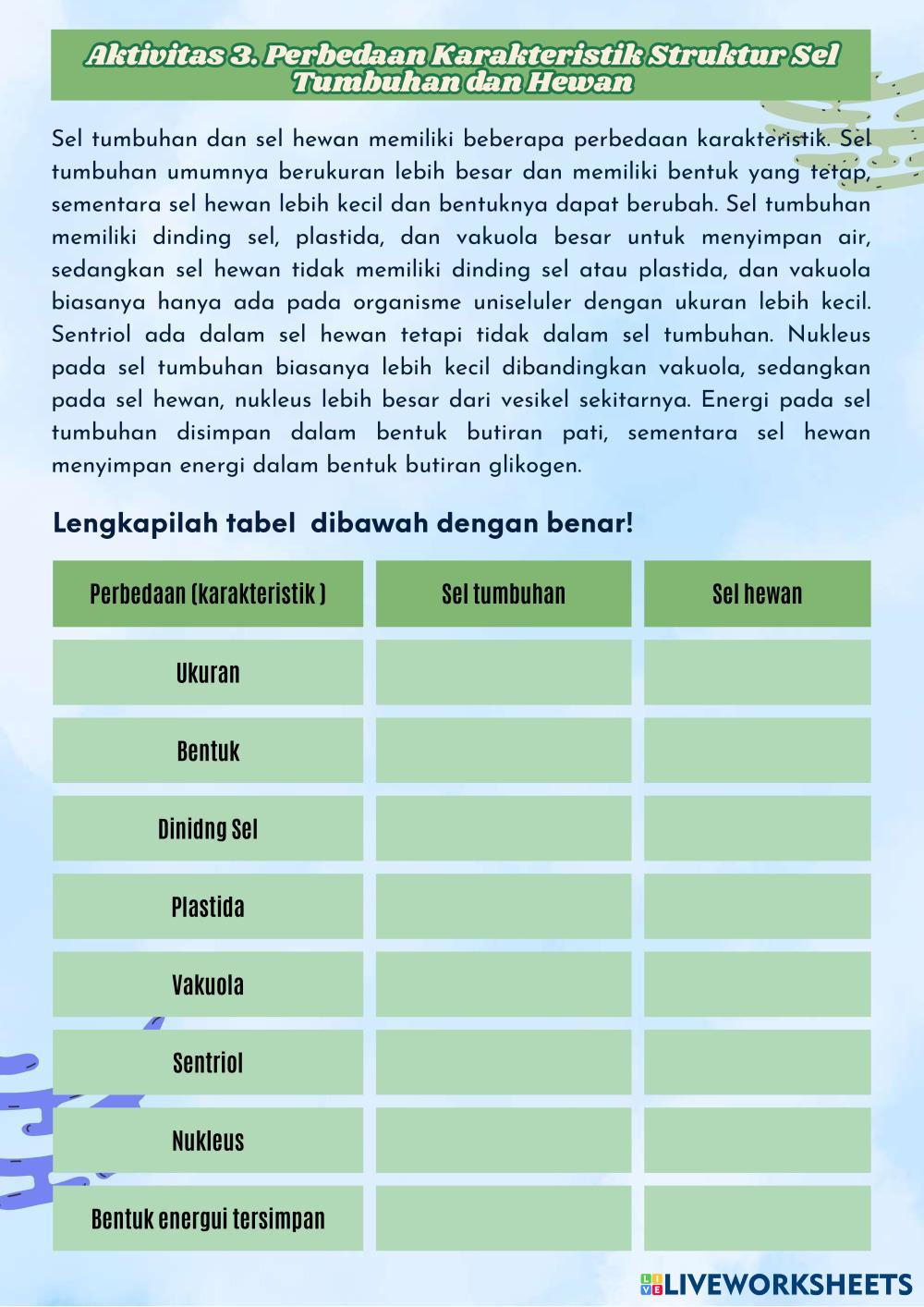 Aktivitas 3. Perbedaan Karakteristik Struktur Sel Tumbuhan dan Hewan

Sel tumbuhan dan sel hewan memiliki beberapa perbedaan karakteristik. Sel tumbuhan umumnya berukuran lebih besar dan memiliki bentuk yang tetap, sementara sel hewan lebih kecil dan bentuknya dapat berubah. Sel tumbuhan memiliki dinding sel, plastida, dan vakuola besar untuk menyimpan air, sedangkan sel hewan tidak memiliki dinding sel atau plastida, dan vakuola biasanya hanya ada pada organisme uniseluler dengan ukuran lebih kecil. Sentriol ada dalam sel hewan tetapi tidak dalam sel tumbuhan. Nukleus pada sel tumbuhan biasanya lebih kecil dibandingkan vakuola, sedangkan pada sel hewan, nukleus lebih besar dari vesikel sekitarnya. Energi pada sel tumbuhan disimpan dalam bentuk butiran pati, sementara sel hewan menyimpan energi dalam bentuk butiran glikogen.

Lengkapilah tabel dibawah dengan benar!

| Perbedaan (karakteristik ) | Sel tumbuhan | Sel hewan |
|---|---|---|
| Ukuran | | |
| Bentuk | | |
| Dinidng Sel | | |
| Plastida | | |
| Vakuola | | |
| Sentriol | | |
| Nukleus | | |
| Bentuk energui tersimpan | | |

LIVEWORKSHEETS